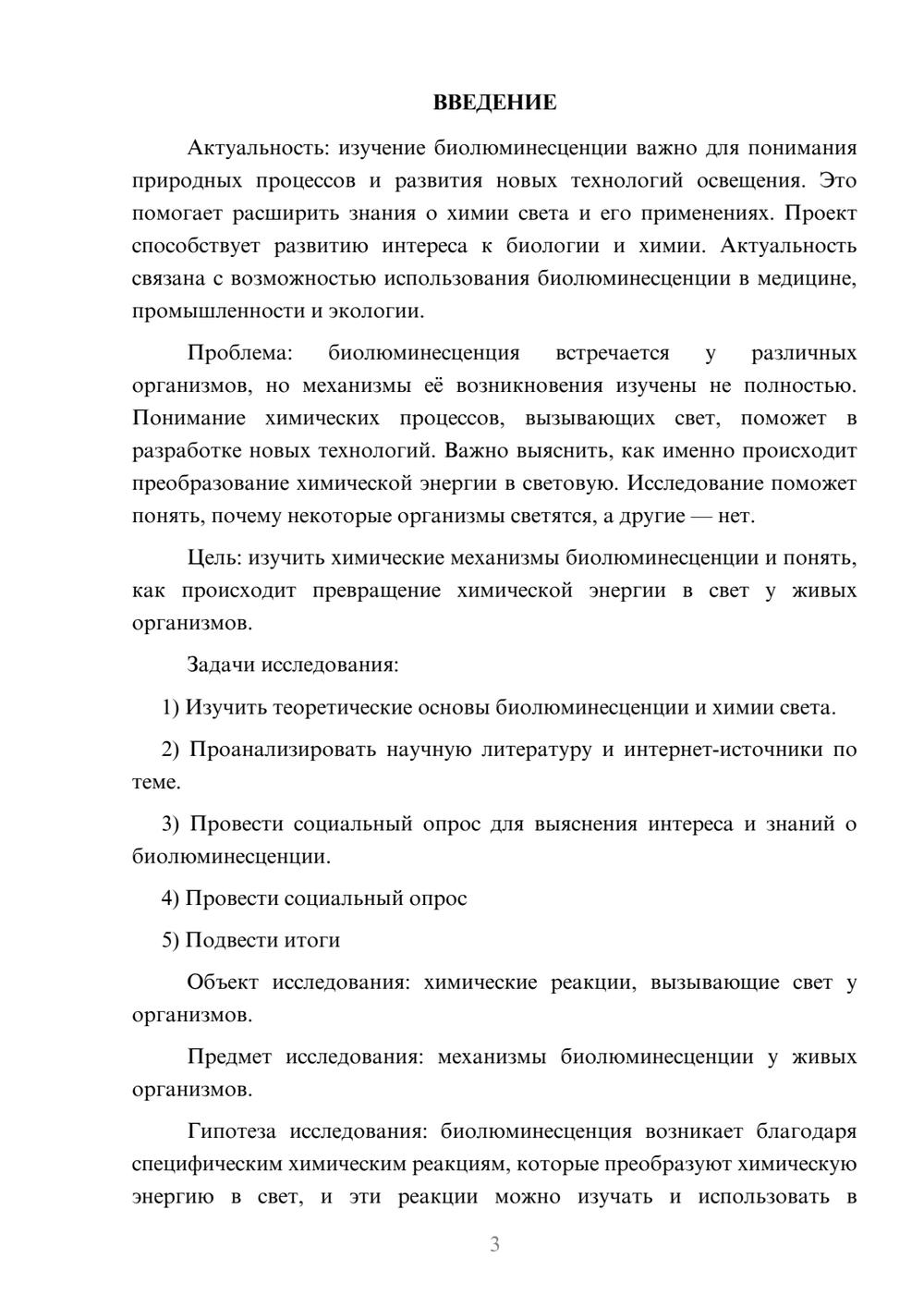 ВВЕДЕНИЕ

Актуальность: изучение биолюминесценции важно для понимания природных процессов и развития новых технологий освещения. Это помогает расширить знания о химии света и его применениях. Проект способствует развитию интереса к биологии и химии. Актуальность связана с возможностью использования биолюминесценции в медицине, промышленности и экологии.

Проблема: биолюминесценция встречается у различных организмов, но механизмы её возникновения изучены не полностью. Понимание химических процессов, вызывающих свет, поможет в разработке новых технологий. Важно выяснить, как именно происходит преобразование химической энергии в световую. Исследование поможет понять, почему некоторые организмы светятся, а другие — нет.

Цель: изучить химические механизмы биолюминесценции и понять, как происходит превращение химической энергии в свет у живых организмов.

Задачи исследования:

1) Изучить теоретические основы биолюминесценции и химии света.

2) Проанализировать научную литературу и интернет-источники по теме.

3) Провести социальный опрос для выяснения интереса и знаний о биолюминесценции.

4) Провести социальный опрос

5) Подвести итоги

Объект исследования: химические реакции, вызывающие свет у организмов.

Предмет исследования: механизмы биолюминесценции у живых организмов.

Гипотеза исследования: биолюминесценция возникает благодаря специфическим химическим реакциям, которые преобразуют химическую энергию в свет, и эти реакции можно изучать и использовать в

3